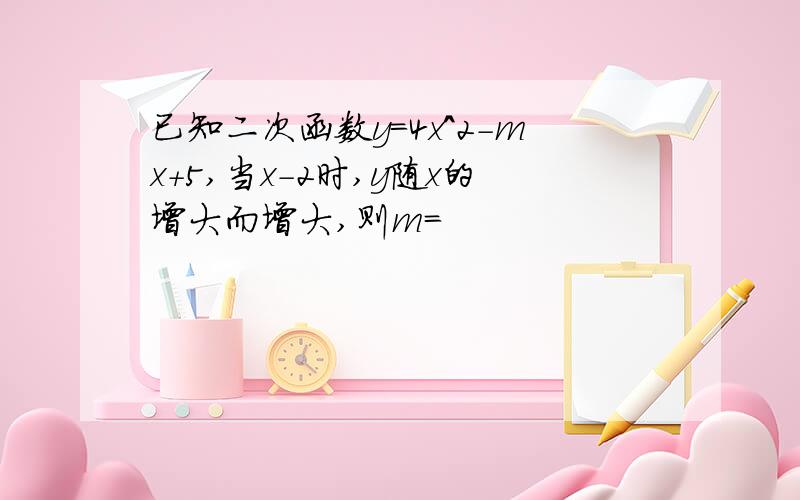 已知二次函数y=4x^2-mx+5,当x-2时,y随x的增大而增大,则m=